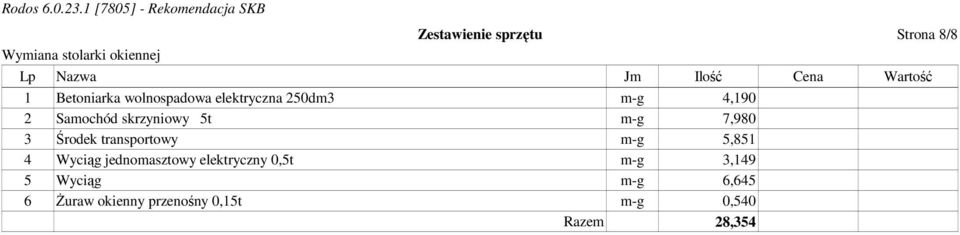 Rodos 6.0.23.1 [7805] - Rekomendacja SKB

Zestawienie sprzętu

Strona 8/8

Wymiana stolarki okiennej

| Lp | Nazwa | Jm | Ilość | Cena | Wartość |
|---|---|---|---|---|---|
| 1 | Betoniarka wolnospadowa elektryczna 250dm3 | m-g | 4,190 | | |
| 2 | Samochód skrzyniowy 5t | m-g | 7,980 | | |
| 3 | Środek transportowy | m-g | 5,851 | | |
| 4 | Wyciąg jednomasztowy elektryczny 0,5t | m-g | 3,149 | | |
| 5 | Wyciąg | m-g | 6,645 | | |
| 6 | Żuraw okienny przenośny 0,15t | m-g | 0,540 | | |
| | Razem | | 28,354 | | |